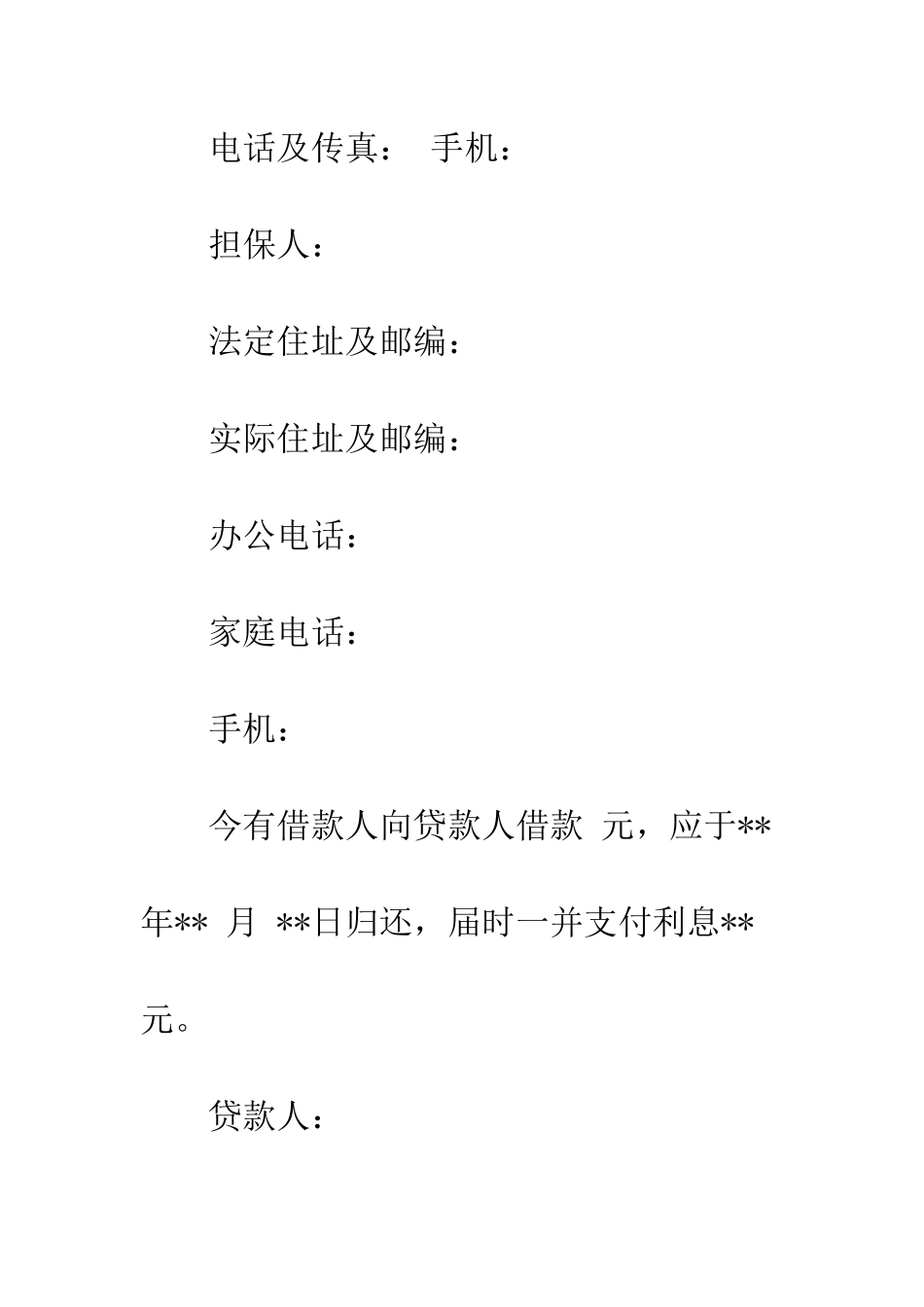 电话及传真：　手机：

担保人：

法定住址及邮编：

实际住址及邮编：

办公电话：

家庭电话：

手机：

今有借款人向贷款人借款 元，应于**年** 月 **日归还，届时一并支付利息**元。

贷款人：